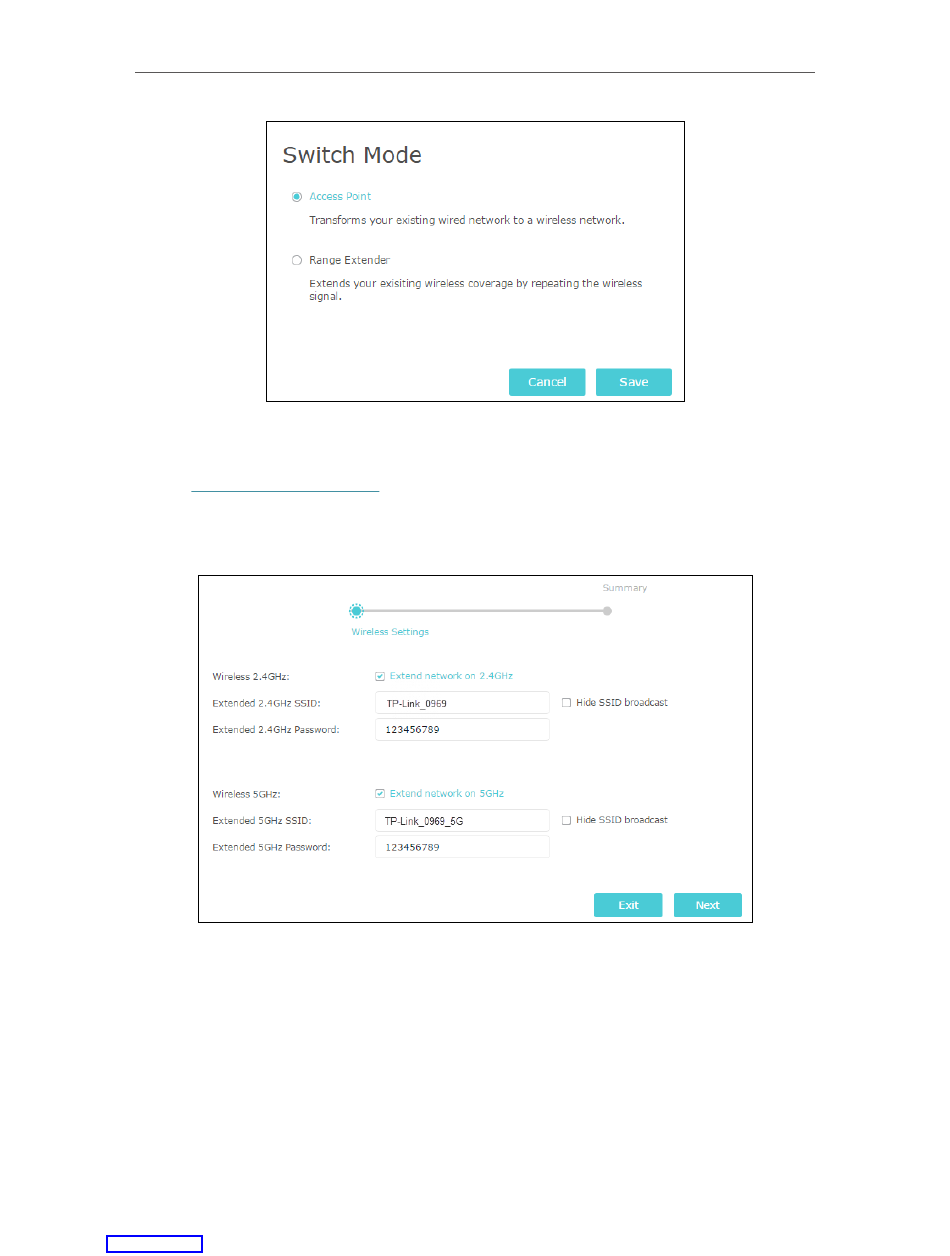 Switch Mode

Access Point

Transforms your existing wired network to a wireless network.

Range Extender

Extends your exisiting wireless coverage by repeating the wireless signal.

Cancel Save

Summary

Wireless Settings

Wireless 2.4GHz: Extend network on 2.4GHz

Extended 2.4GHz SSID: TP-Link_0969 Hide SSID broadcast

Extended 2.4GHz Password: 123456789

Wireless 5GHz: Extend network on 5GHz

Extended 5GHz SSID: TP-Link_0969_5G Hide SSID broadcast

Extended 5GHz Password: 123456789

Exit Next